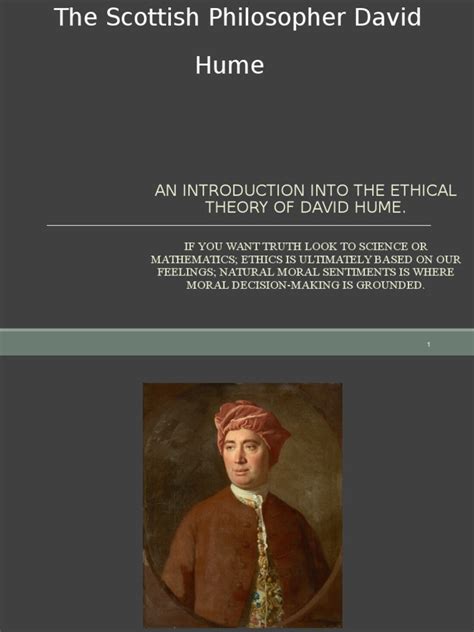 The Scottish Philosopher David Hume

AN INTRODUCTION INTO THE ETHICAL THEORY OF DAVID HUME.

IF YOU WANT TRUTH LOOK TO SCIENCE OR MATHEMATICS; ETHICS IS ULTIMATELY BASED ON OUR FEELINGS; NATURAL MORAL SENTIMENTS IS WHERE MORAL DECISION-MAKING IS GROUNDED.

1